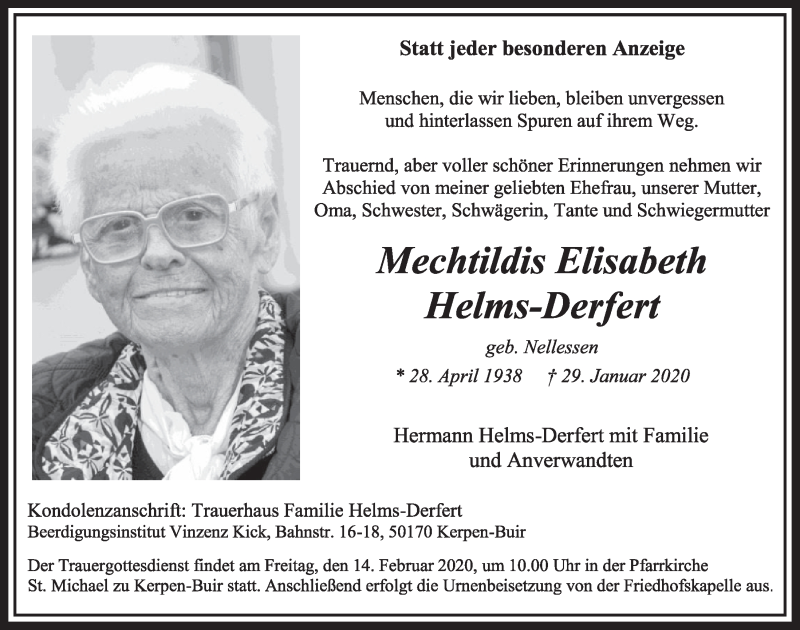 Statt jeder besonderen Anzeige

Menschen, die wir lieben, bleiben unvergessen und hinterlassen Spuren auf ihrem Weg.

Trauernd, aber voller schöner Erinnerungen nehmen wir Abschied von meiner geliebten Ehefrau, unserer Mutter, Oma, Schwester, Schwägerin, Tante und Schwiegermutter

Mechtildis Elisabeth Helms-Derfert

geb. Nellessen

* 28. April 1938 † 29. Januar 2020

Hermann Helms-Derfert mit Familie und Anverwandten

Kondolenzanschrift: Trauerhaus Familie Helms-Derfert
Beerdigungsinstitut Vinzenz Kick, Bahnstr. 16-18, 50170 Kerpen-Buir

Der Trauergottesdienst findet am Freitag, den 14. Februar 2020, um 10.00 Uhr in der Pfarrkirche St. Michael zu Kerpen-Buir statt. Anschließend erfolgt die Urnenbeisetzung von der Friedhofskapelle aus.